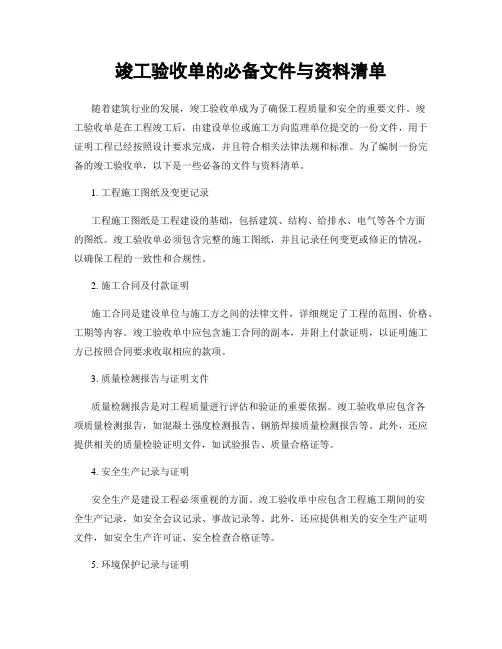 竣工验收单的必备文件与资料清单

随着建筑行业的发展，竣工验收单成为了确保工程质量和安全的重要文件。竣工验收单是在工程竣工后，由建设单位或施工方向监理单位提交的一份文件，用于证明工程已经按照设计要求完成，并且符合相关法律法规和标准。为了编制一份完备的竣工验收单，以下是一些必备的文件与资料清单。

1. 工程施工图纸及变更记录

工程施工图纸是工程建设的基础，包括建筑、结构、给排水、电气等各个方面的图纸。竣工验收单必须包含完整的施工图纸，并且记录任何变更或修正的情况，以确保工程的一致性和合规性。

2. 施工合同及付款证明

施工合同是建设单位与施工方之间的法律文件，详细规定了工程的范围、价格、工期等内容。竣工验收单中应包含施工合同的副本，并附上付款证明，以证明施工方已按照合同要求收取相应的款项。

3. 质量检测报告与证明文件

质量检测报告是对工程质量进行评估和验证的重要依据。竣工验收单应包含各项质量检测报告，如混凝土强度检测报告、钢筋焊接质量检测报告等。此外，还应提供相关的质量检验证明文件，如试验报告、质量合格证等。

4. 安全生产记录与证明

安全生产是建设工程必须重视的方面。竣工验收单中应包含工程施工期间的安全生产记录，如安全会议记录、事故记录等。此外，还应提供相关的安全生产证明文件，如安全生产许可证、安全检查合格证等。

5. 环境保护记录与证明